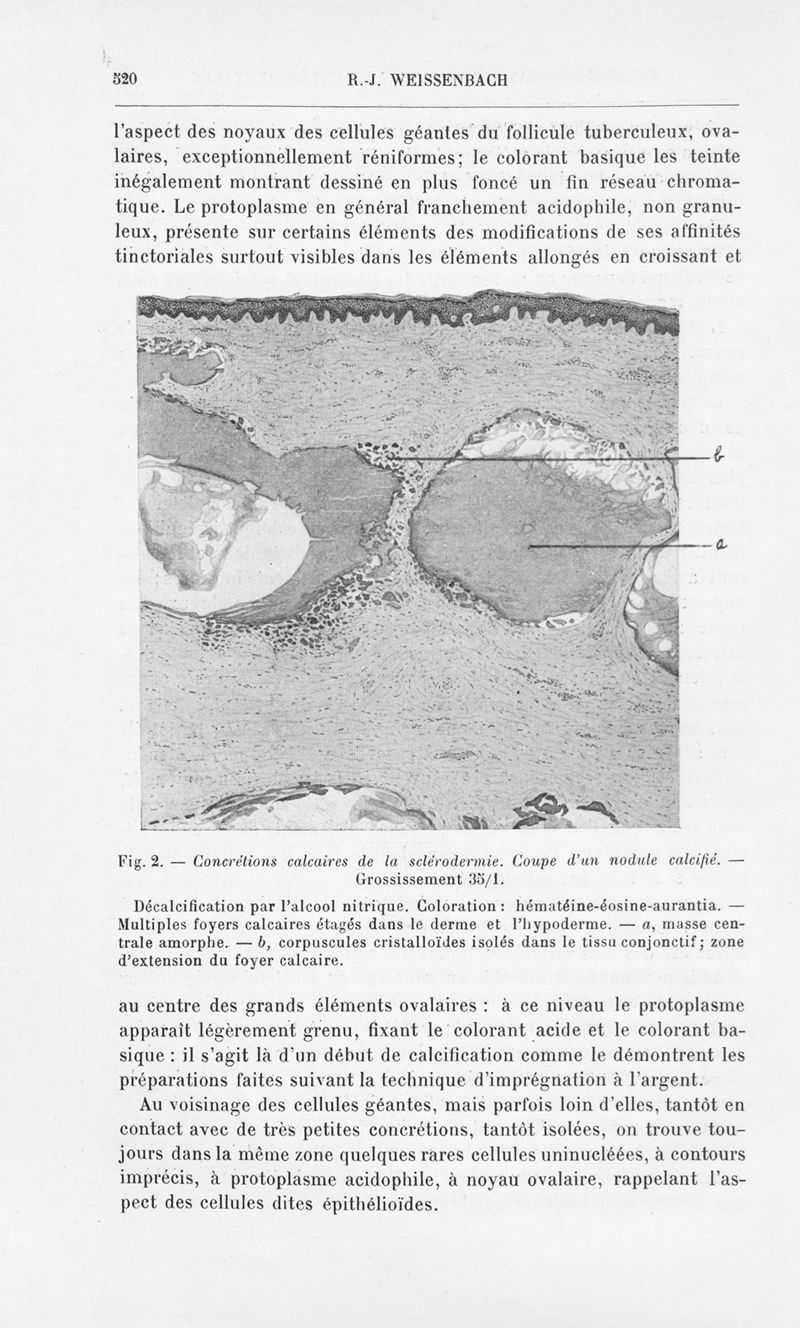 520 R.-J. WEISSENBACH

l'aspect des noyaux des cellules géantes du follicule tuberculeux, ovalaires, exceptionnellement réniformes; le colorant basique les teinte inégalement montrant dessiné en plus foncé un fin réseau chromatique. Le protoplasme en général franchement acidophile, non granuleux, présente sur certains éléments des modifications de ses affinités tinctoriales surtout visibles dans les éléments allongés en croissant et

b

a

Fig. 2. — Concrétions calcaires de la sclérodermie. Coupe d'un nodule calcifié. — Grossissement 35/1.

Décalcification par l'alcool nitrique. Coloration : hématéine-éosine-aurantia. — Multiples foyers calcaires étagés dans le derme et l'hypoderme. — a, masse centrale amorphe. — b, corpuscules cristalloïdes isolés dans le tissu conjonctif; zone d'extension du foyer calcaire.

au centre des grands éléments ovalaires : à ce niveau le protoplasme apparaît légèrement grenu, fixant le colorant acide et le colorant basique : il s'agit là d'un début de calcification comme le démontrent les préparations faites suivant la technique d'imprégnation à l'argent.

Au voisinage des cellules géantes, mais parfois loin d'elles, tantôt en contact avec de très petites concrétions, tantôt isolées, on trouve toujours dans la même zone quelques rares cellules uninucléées, à contours imprécis, à protoplasme acidophile, à noyau ovalaire, rappelant l'aspect des cellules dites épithélioïdes.